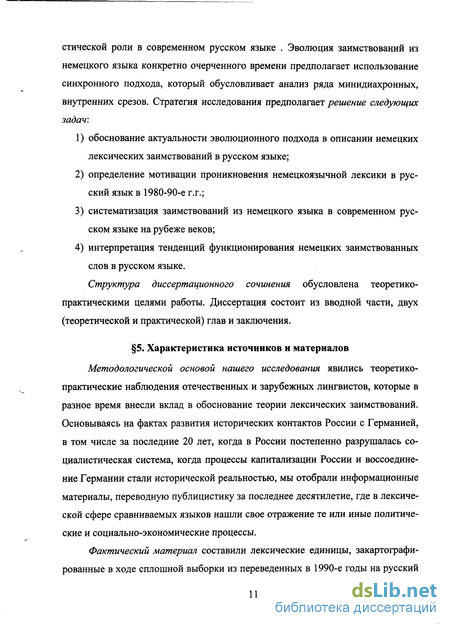 стической роли в современном русском языке . Эволюция заимствований из немецкого языка конкретно очерченного времени предполагает использование синхронного подхода, который обусловливает анализ ряда минидиахронных, внутренних срезов. Стратегия исследования предполагает решение следующих задач:

1) обоснование актуальности эволюционного подхода в описании немецких лексических заимствований в русском языке;

2) определение мотивации проникновения немецкоязычной лексики в русский язык в 1980-90-е г.г.;

3) систематизация заимствований из немецкого языка в современном русском языке на рубеже веков;

4) интерпретация тенденций функционирования немецких заимствованных слов в русском языке.

Структура диссертационного сочинения обусловлена теоретико-практическими целями работы. Диссертация состоит из вводной части, двух (теоретической и практической) глав и заключения.

§5. Характеристика источников и материалов

Методологической основой нашего исследования явились теоретико-практические наблюдения отечественных и зарубежных лингвистов, которые в разное время внесли вклад в обоснование теории лексических заимствований. Основываясь на фактах развития исторических контактов России с Германией, в том числе за последние 20 лет, когда в России постепенно разрушалась социалистическая система, когда процессы капитализации России и воссоединение Германии стали исторической реальностью, мы отобрали информационные материалы, переводную публицистику за последнее десятилетие, где в лексической сфере сравниваемых языков нашли свое отражение те или иные политические и социально-экономические процессы.

Фактический материал составили лексические единицы, закартографированные в ходе сплошной выборки из переведенных в 1990-е годы на русский

11

dsLib.net
библиотека диссертаций